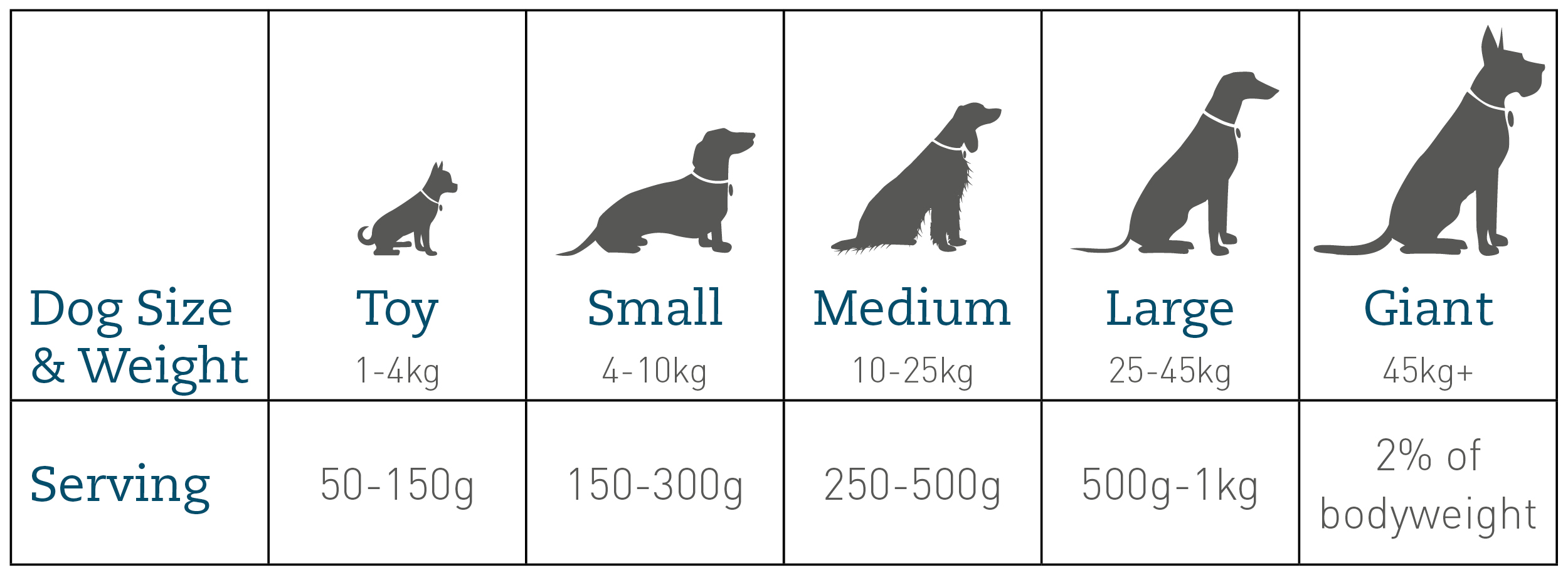 | Dog Size & Weight | Toy 1-4kg | Small 4-10kg | Medium 10-25kg | Large 25-45kg | Giant 45kg+ |
|---|---|---|---|---|---|
| Serving | 50-150g | 150-300g | 250-500g | 500g-1kg | 2% of bodyweight |